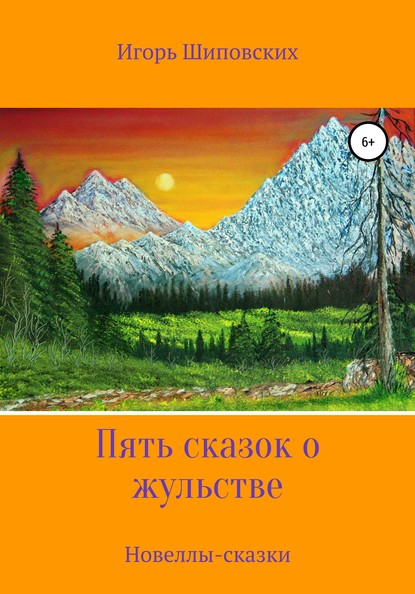 Игорь Шиповских

6+

Пять сказок о жульстве

Новеллы-сказки